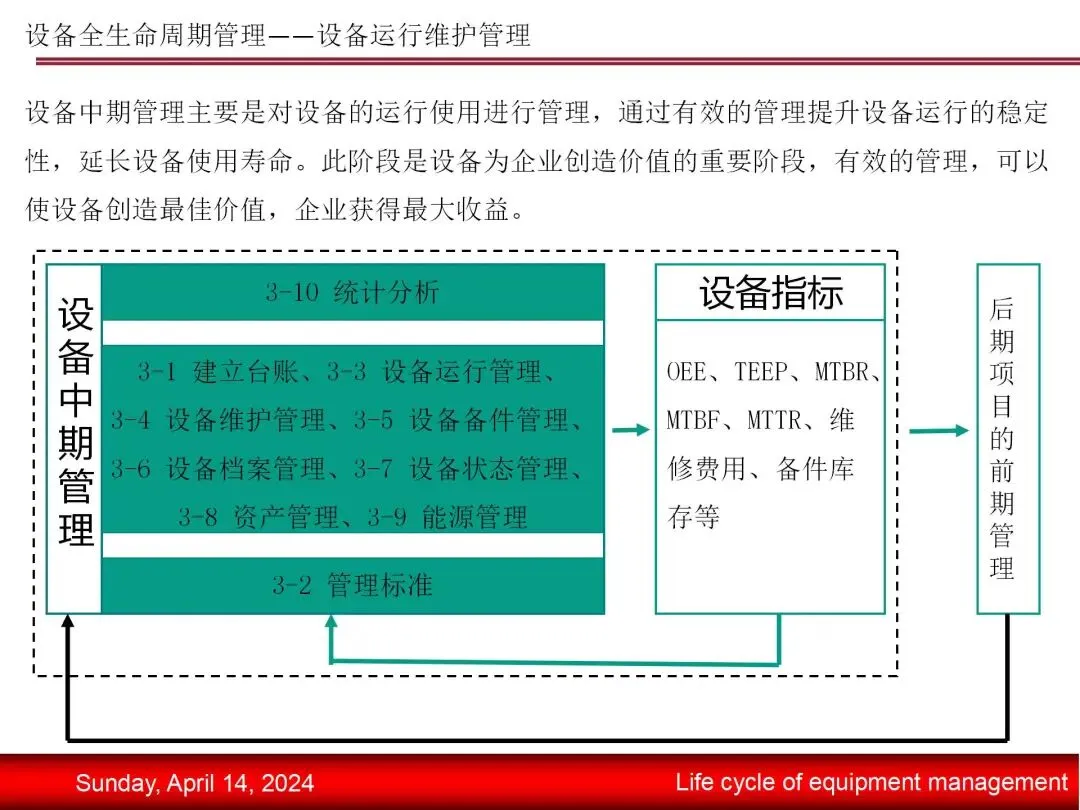 设备全生命周期管理——设备运行维护管理

设备中期管理主要是对设备的运行使用进行管理，通过有效的管理提升设备运行的稳定性，延长设备使用寿命。此阶段是设备为企业创造价值的重要阶段，有效的管理，可以使设备创造最佳价值，企业获得最大收益。

设备中期管理

3-10 统计分析

3-1 建立台账、3-3 设备运行管理、3-4 设备维护管理、3-5 设备备件管理、3-6 设备档案管理、3-7 设备状态管理、3-8 资产管理、3-9 能源管理

3-2 管理标准

设备指标

OEE、TEEP、MTBR、MTBF、MTTR、维修费用、备件库存等

后期项目的前期管理

Sunday, April 14, 2024

Life cycle of equipment management